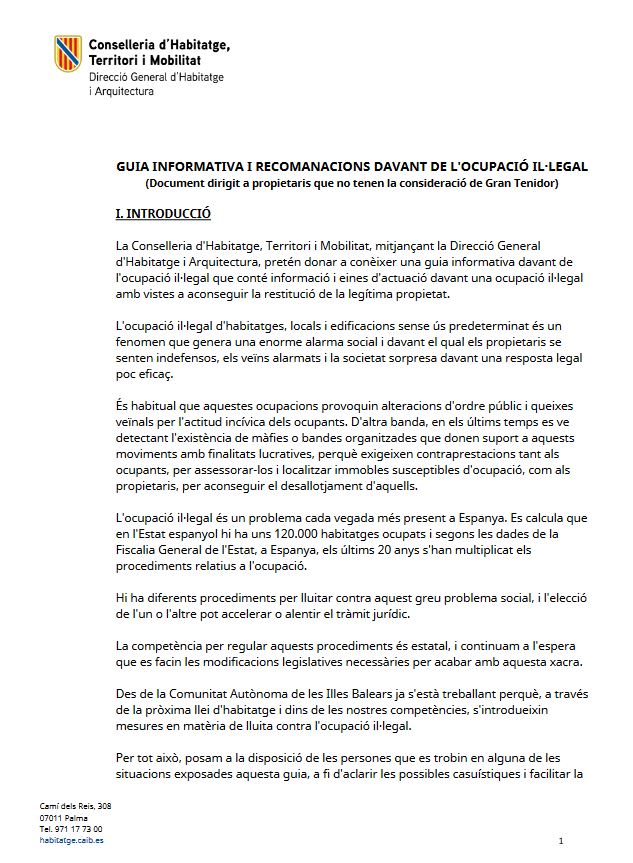 Conselleria d'Habitatge, Territori i Mobilitat
Direcció General d'Habitatge i Arquitectura

GUIA INFORMATIVA I RECOMANACIONS DAVANT DE L'OCUPACIÓ IL·LEGAL
(Document dirigit a propietaris que no tenen la consideració de Gran Tenidor)

I. INTRODUCCIÓ

La Conselleria d'Habitatge, Territori i Mobilitat, mitjançant la Direcció General d'Habitatge i Arquitectura, pretén donar a conèixer una guia informativa davant de l'ocupació il·legal que conté informació i eines d'actuació davant una ocupació il·legal amb vistes a aconseguir la restitució de la legítima propietat.

L'ocupació il·legal d'habitatges, locals i edificacions sense ús predeterminat és un fenomen que genera una enorme alarma social i davant el qual els propietaris se senten indefensos, els veïns alarmats i la societat sorpresa davant una resposta legal poc eficaç.

És habitual que aquestes ocupacions provoquin alteracions d'ordre públic i queixes veïnals per l'actitud incívica dels ocupants. D'altra banda, en els últims temps es ve detectant l'existència de màfies o bandes organitzades que donen suport a aquests moviments amb finalitats lucratives, perquè exigeixen contraprestacions tant als ocupants, per assessorar-los i localitzar immobles susceptibles d'ocupació, com als propietaris, per aconseguir el desallotjament d'aquells.

L'ocupació il·legal és un problema cada vegada més present a Espanya. Es calcula que en l'Estat espanyol hi ha uns 120.000 habitatges ocupats i segons les dades de la Fiscalia General de l'Estat, a Espanya, els últims 20 anys s'han multiplicat els procediments relatius a l'ocupació.

Hi ha diferents procediments per lluitar contra aquest greu problema social, i l'elecció de l'un o l'altre pot accelerar o alentir el tràmit jurídic.

La competència per regular aquests procediments és estatal, i continuam a l'espera que es facin les modificacions legislatives necessàries per acabar amb aquesta xacra.

Des de la Comunitat Autònoma de les Illes Balears ja s'està treballant perquè, a través de la pròxima llei d'habitatge i dins de les nostres competències, s'introdueixin mesures en matèria de lluita contra l'ocupació il·legal.

Per tot això, posam a la disposició de les persones que es trobin en alguna de les situacions exposades aquesta guia, a fi d'aclarir les possibles casuístiques i facilitar la

Camí dels Reis, 308
07011 Palma
Tel. 971 17 73 00
habitatge.caib.es

1